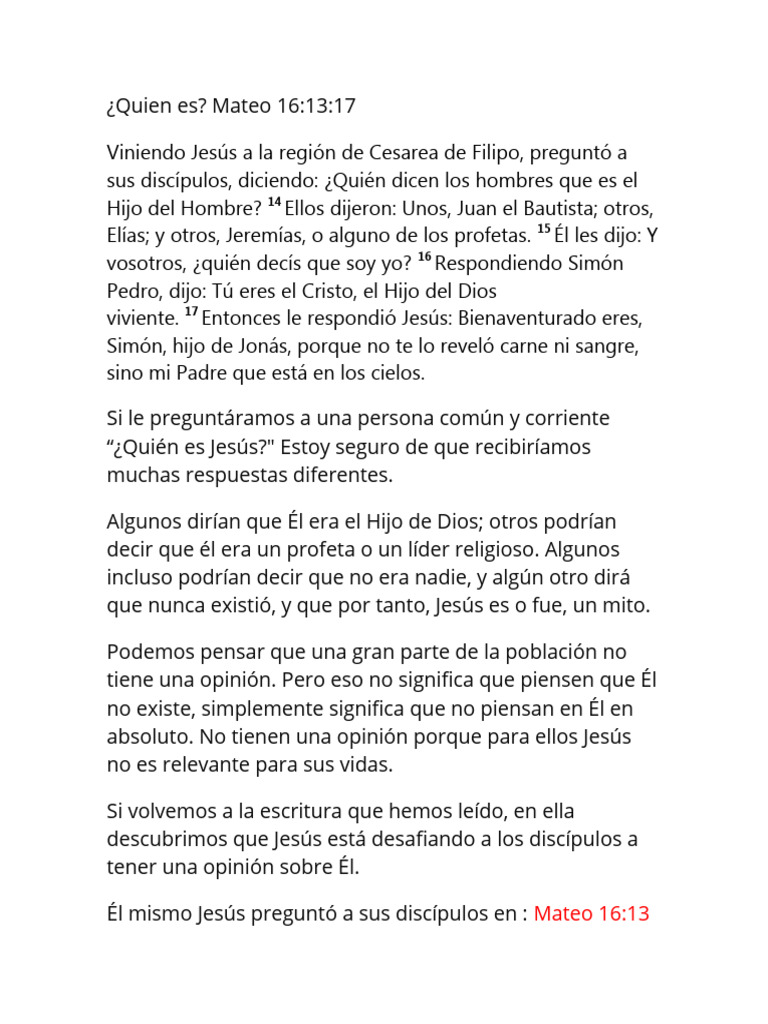 ¿Quien es? Mateo 16:13:17

Viniendo Jesús a la región de Cesarea de Filipo, preguntó a sus discípulos, diciendo: ¿Quién dicen los hombres que es el Hijo del Hombre? $^{14}$ Ellos dijeron: Unos, Juan el Bautista; otros, Elías; y otros, Jeremías, o alguno de los profetas. $^{15}$ Él les dijo: Y vosotros, ¿quién decís que soy yo? $^{16}$ Respondiendo Simón Pedro, dijo: Tú eres el Cristo, el Hijo del Dios viviente. $^{17}$ Entonces le respondió Jesús: Bienaventurado eres, Simón, hijo de Jonás, porque no te lo reveló carne ni sangre, sino mi Padre que está en los cielos.

Si le preguntáramos a una persona común y corriente “¿Quién es Jesús?" Estoy seguro de que recibiríamos muchas respuestas diferentes.

Algunos dirían que Él era el Hijo de Dios; otros podrían decir que él era un profeta o un líder religioso. Algunos incluso podrían decir que no era nadie, y algún otro dirá que nunca existió, y que por tanto, Jesús es o fue, un mito.

Podemos pensar que una gran parte de la población no tiene una opinión. Pero eso no significa que piensen que Él no existe, simplemente significa que no piensan en Él en absoluto. No tienen una opinión porque para ellos Jesús no es relevante para sus vidas.

Si volvemos a la escritura que hemos leído, en ella descubrimos que Jesús está desafiando a los discípulos a tener una opinión sobre Él.

Él mismo Jesús preguntó a sus discípulos en : Mateo 16:13